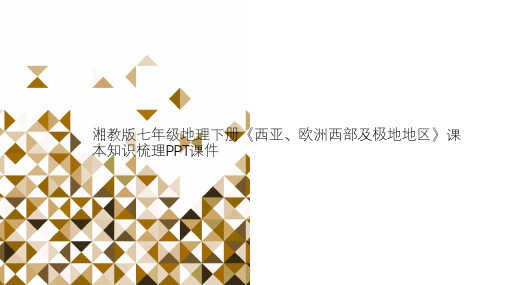 湘教版七年级地理下册《西亚、欧洲西部及极地地区》课本知识梳理PPT课件